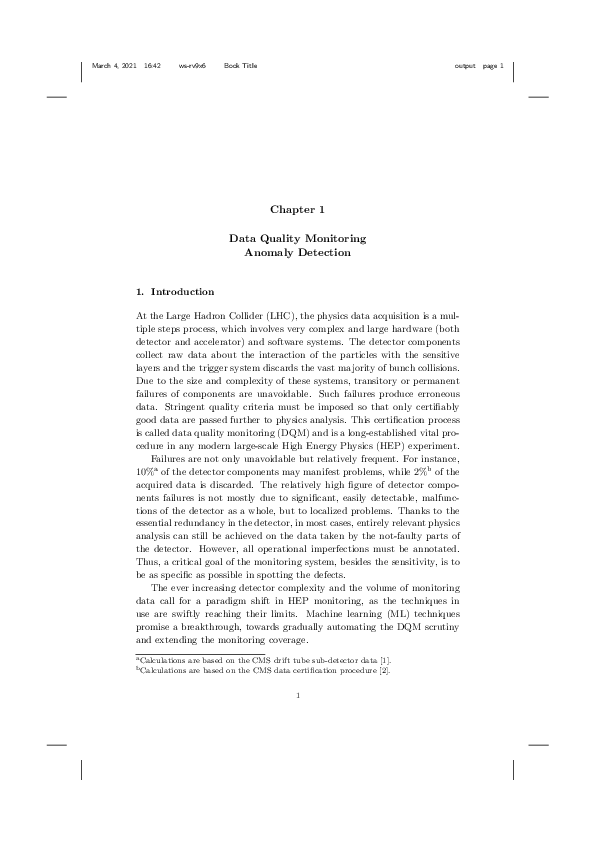 March 4, 2021 16:42 ws-rv9x6 Book Title output page 1

Chapter 1

Data Quality Monitoring
Anomaly Detection

1. Introduction

At the Large Hadron Collider (LHC), the physics data acquisition is a multiple steps process, which involves very complex and large hardware (both detector and accelerator) and software systems. The detector components collect raw data about the interaction of the particles with the sensitive layers and the trigger system discards the vast majority of bunch collisions. Due to the size and complexity of these systems, transitory or permanent failures of components are unavoidable. Such failures produce erroneous data. Stringent quality criteria must be imposed so that only certifiably good data are passed further to physics analysis. This certification process is called data quality monitoring (DQM) and is a long-established vital procedure in any modern large-scale High Energy Physics (HEP) experiment.

Failures are not only unavoidable but relatively frequent. For instance, 10%$^a$ of the detector components may manifest problems, while 2%$^b$ of the acquired data is discarded. The relatively high figure of detector components failures is not mostly due to significant, easily detectable, malfunctions of the detector as a whole, but to localized problems. Thanks to the essential redundancy in the detector, in most cases, entirely relevant physics analysis can still be achieved on the data taken by the not-faulty parts of the detector. However, all operational imperfections must be annotated. Thus, a critical goal of the monitoring system, besides the sensitivity, is to be as specific as possible in spotting the defects.

The ever increasing detector complexity and the volume of monitoring data call for a paradigm shift in HEP monitoring, as the techniques in use are swiftly reaching their limits. Machine learning (ML) techniques promise a breakthrough, towards gradually automating the DQM scrutiny and extending the monitoring coverage.

$^a$Calculations are based on the CMS drift tube sub-detector data [1].
$^b$Calculations are based on the CMS data certification procedure [2].

1